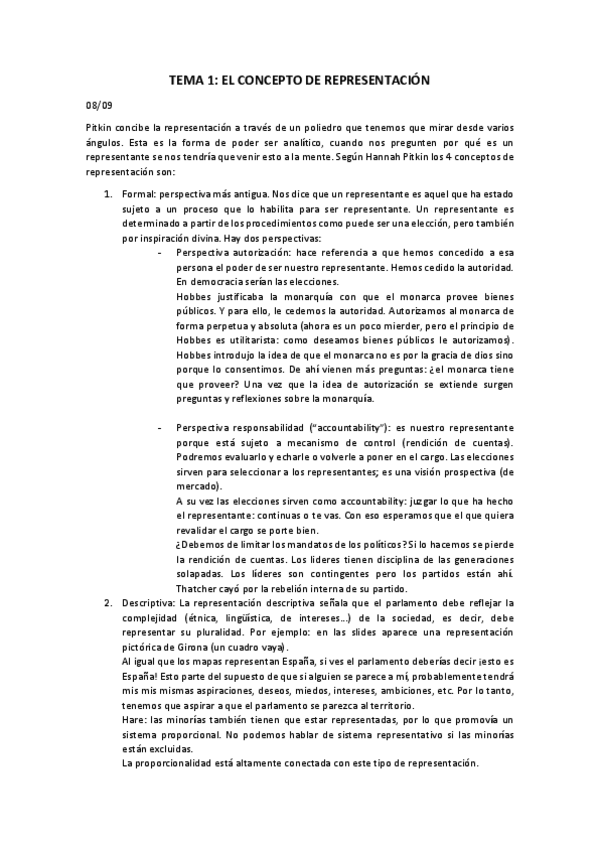 TEMA 1: EL CONCEPTO DE REPRESENTACIÓN

08/09

Pitkin concibe la representación a través de un poliedro que tenemos que mirar desde varios ángulos. Esta es la forma de poder ser analítico, cuando nos pregunten por qué es un representante se nos tendría que venir esto a la mente. Según Hannah Pitkin los 4 conceptos de representación son:

1. Formal: perspectiva más antigua. Nos dice que un representante es aquel que ha estado sujeto a un proceso que lo habilita para ser representante. Un representante es determinado a partir de los procedimientos como puede ser una elección, pero también por inspiración divina. Hay dos perspectivas:
- Perspectiva autorización: hace referencia a que hemos concedido a esa persona el poder de ser nuestro representante. Hemos cedido la autoridad. En democracia serían las elecciones.
Hobbes justificaba la monarquía con que el monarca provee bienes públicos. Y para ello, le cedemos la autoridad. Autorizamos al monarca de forma perpetua y absoluta (ahora es un poco mierder, pero el principio de Hobbes es utilitarista: como deseamos bienes públicos le autorizamos). Hobbes introdujo la idea de que el monarca no es por la gracia de dios sino porque lo consentimos. De ahí vienen más preguntas: ¿el monarca tiene que proveer? Una vez que la idea de autorización se extiende surgen preguntas y reflexiones sobre la monarquía.

- Perspectiva responsabilidad ("accountability"): es nuestro representante porque está sujeto a mecanismo de control (rendición de cuentas). Podremos evaluarlo y echarle o volverle a poner en el cargo. Las elecciones sirven para seleccionar a los representantes; es una visión prospectiva (de mercado).
A su vez las elecciones sirven como accountability: juzgar lo que ha hecho el representante: continuas o te vas. Con eso esperamos que el que quiera revalidar el cargo se porte bien.
¿Debemos de limitar los mandatos de los políticos? Si lo hacemos se pierde la rendición de cuentas. Los líderes tienen disciplina de las generaciones solapadas. Los líderes son contingentes pero los partidos están ahí. Thatcher cayó por la rebelión interna de su partido.

2. Descriptiva: La representación descriptiva señala que el parlamento debe reflejar la complejidad (étnica, lingüística, de intereses...) de la sociedad, es decir, debe representar su pluralidad. Por ejemplo: en las slides aparece una representación pictórica de Girona (un cuadro vaya).
Al igual que los mapas representan España, si ves el parlamento deberías decir ¡esto es España! Esto parte del supuesto de que si alguien se parece a mí, probablemente tendrá mis mis mismas aspiraciones, deseos, miedos, intereses, ambiciones, etc. Por lo tanto, tenemos que aspirar a que el parlamento se parezca al territorio.
Hare: las minorías también tienen que estar representadas, por lo que promovía un sistema proporcional. No podemos hablar de sistema representativo si las minorías están excluidas.
La proporcionalidad está altamente conectada con este tipo de representación.